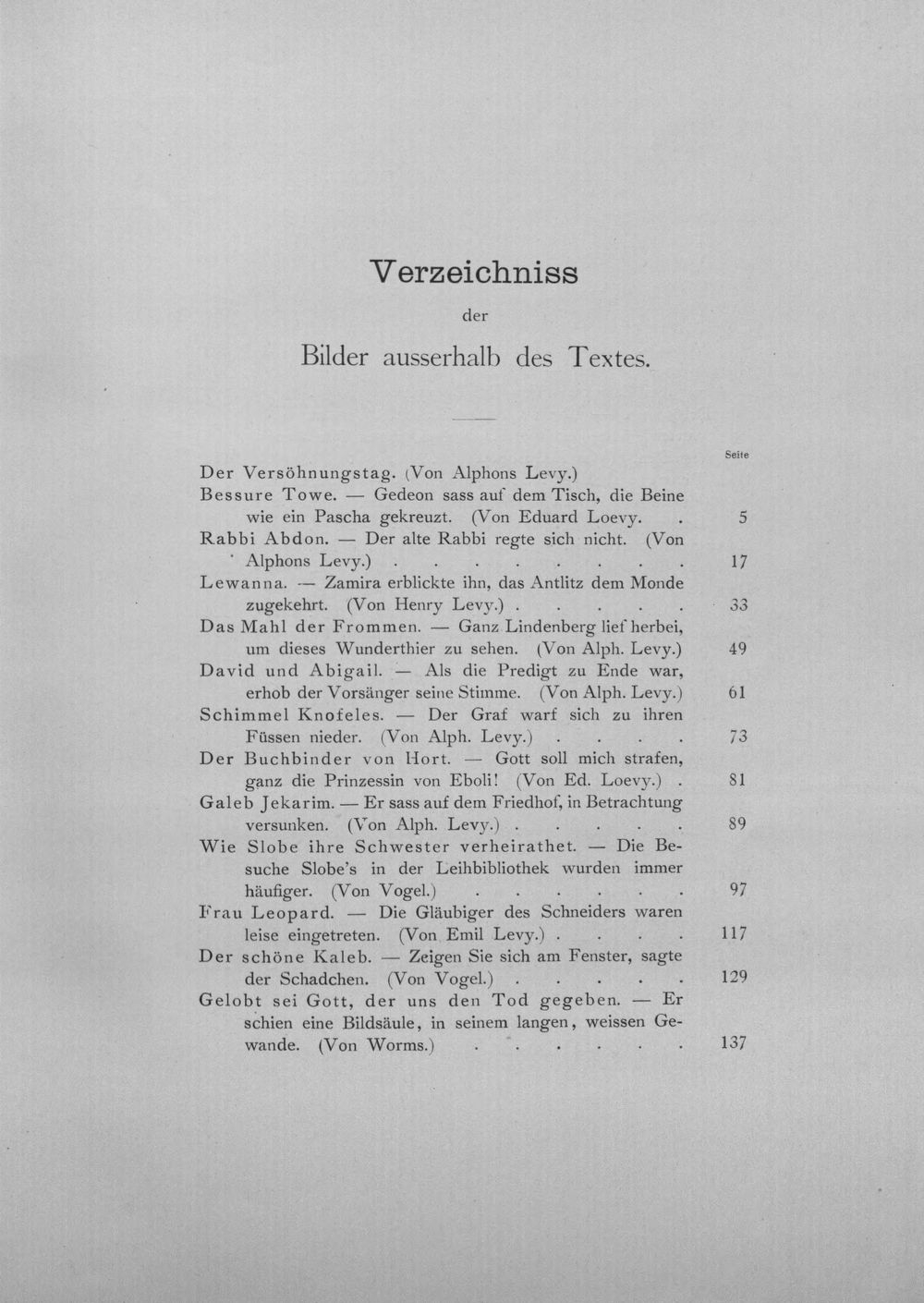 Verzeichniss

der

Bilder ausserhalb des Textes.

Seite

Der Versöhnungstag. (Von Alphons Levy.)

Bessure Towe. — Gedeon sass auf dem Tisch, die Beine wie ein Pascha gekreuzt. (Von Eduard Loevy. 5

Rabbi Abdon. — Der alte Rabbi regte sich nicht. (Von Alphons Levy.) 17

Lewanna. — Zamira erblickte ihn, das Antlitz dem Monde zugekehrt. (Von Henry Levy.) 33

Das Mahl der Frommen. — Ganz Lindenberg lief herbei, um dieses Wunderthier zu sehen. (Von Alph. Levy.) 49

David und Abigail. — Als die Predigt zu Ende war, erhob der Vorsänger seine Stimme. (Von Alph. Levy.) 61

Schimmel Knofeles. — Der Graf warf sich zu ihren Füssen nieder. (Von Alph. Levy.) 73

Der Buchbinder von Hort. — Gott soll mich strafen, ganz die Prinzessin von Eboli! (Von Ed. Loevy.) 81

Galeb Jekarim. — Er sass auf dem Friedhof, in Betrachtung versunken. (Von Alph. Levy.) 89

Wie Slobe ihre Schwester verheirathet. — Die Besuche Slobe's in der Leihbibliothek wurden immer häufiger. (Von Vogel.) 97

Frau Leopard. — Die Gläubiger des Schneiders waren leise eingetreten. (Von Emil Levy.) 117

Der schöne Kaleb. — Zeigen Sie sich am Fenster, sagte der Schadchen. (Von Vogel.) 129

Gelobt sei Gott, der uns den Tod gegeben. — Er schien eine Bildsäule, in seinem langen, weissen Gewande. (Von Worms.) 137